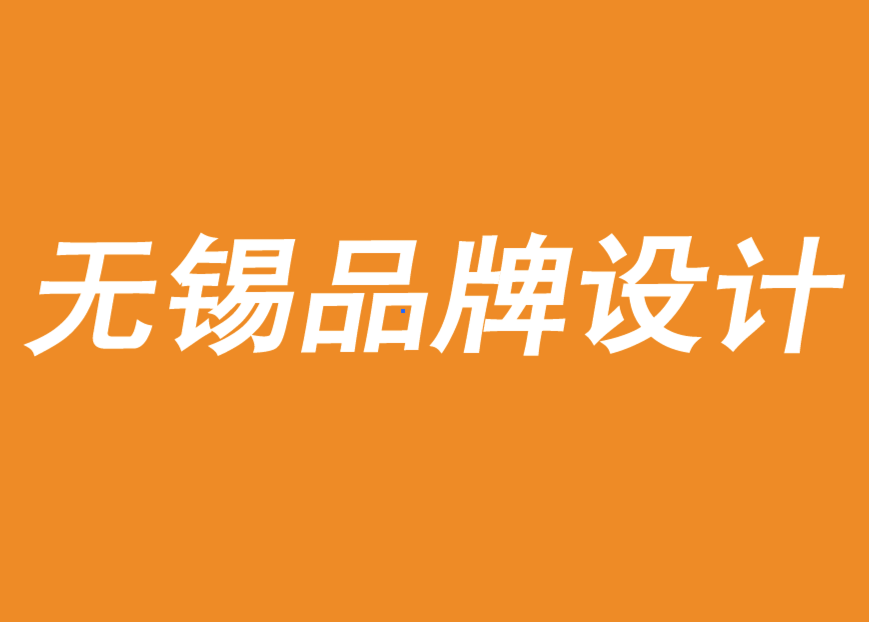 无锡品牌设计